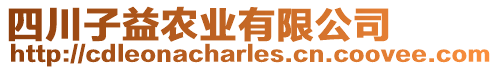 四川子益农业有限公司
http://cdleonacharles.cn.coovee.com